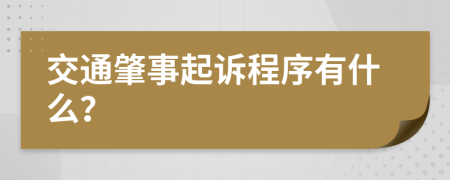 交通肇事起诉程序有什么?